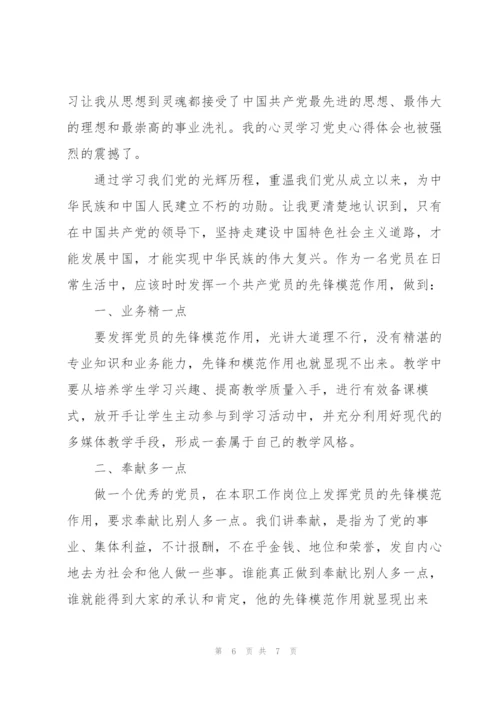 习让我从思想到灵魂都接受了中国共产党最先进的思想、最伟大的理想和最崇高的事业洗礼。我的心灵学习党史心得体会也被强烈的震撼了。

通过学习我们党的光辉历程，重温我们党从成立以来，为中华民族和中国人民建立不朽的功勋。让我更清楚地认识到，只有在中国共产党的领导下，坚持走建设中国特色社会主义道路，才能发展中国，才能实现中华民族的伟大复兴。作为一名党员在日常生活中，应该时时发挥一个共产党员的先锋模范作用，做到：

一、业务精一点

要发挥党员的先锋模范作用，光讲大道理不行，没有精湛的专业知识和业务能力，先锋和模范作用也就显现不出来。教学中要从培养学生学习兴趣、提高教学质量入手，进行有效备课模式，放开手让学生主动参与到学习活动中，并充分利用好现代的多媒体教学手段，形成一套属于自己的教学风格。

二、奉献多一点

做一个优秀的党员，在本职工作岗位上发挥党员的先锋模范作用，要求奉献比别人多一点。我们讲奉献，是指为了党的事业、集体利益，不计报酬，不在乎金钱、地位和荣誉，发自内心地去为社会和他人做一些事。谁能真正做到奉献比别人多一点，谁就能得到大家的承认和肯定，他的先锋模范作用就显现出来

第 6 页 共 7 页